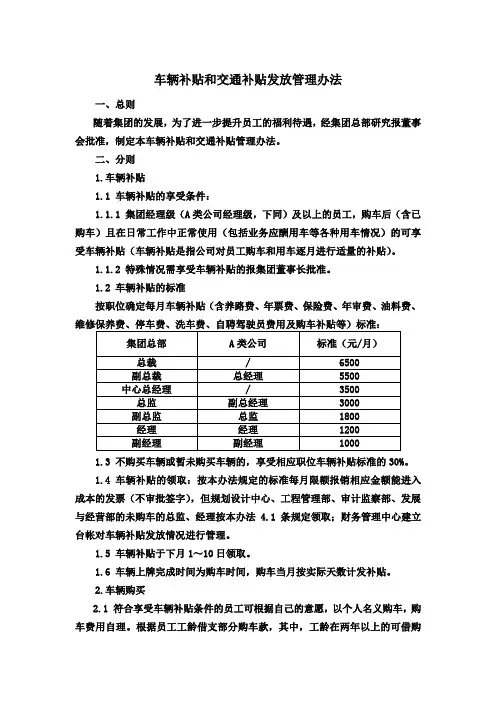 车辆补贴和交通补贴发放管理办法

一、总则

随着集团的发展，为了进一步提升员工的福利待遇，经集团总部研究报董事会批准，制定本车辆补贴和交通补贴管理办法。

二、分则

1.车辆补贴

1.1 车辆补贴的享受条件：

1.1.1 集团经理级（A类公司经理级，下同）及以上的员工，购车后（含已购车）且在日常工作中正常使用（包括业务应酬用车等各种用车情况）的可享受车辆补贴（车辆补贴是指公司对员工购车和用车逐月进行适量的补贴）。

1.1.2 特殊情况需享受车辆补贴的报集团董事长批准。

1.2 车辆补贴的标准

按职位确定每月车辆补贴（含养路费、年票费、保险费、年审费、油料费、维修保养费、停车费、洗车费、自聘驾驶员费用及购车补贴等）标准：

| 集团总部 | A类公司 | 标准（元/月） |
|---|---|---|
| 总裁 | / | 6500 |
| 副总裁 | 总经理 | 5500 |
| 中心总经理 | / | 3500 |
| 总监 | 副总经理 | 3000 |
| 副总监 | 总监 | 1800 |
| 经理 | 经理 | 1200 |
| 副经理 | 副经理 | 1000 |

1.3 不购买车辆或暂未购买车辆的，享受相应职位车辆补贴标准的30%。

1.4 车辆补贴的领取：按本办法规定的标准每月限额报销相应金额能进入成本的发票（不审批签字），但规划设计中心、工程管理部、审计监察部、发展与经营部的未购车的总监、经理按本办法 4.1 条规定领取；财务管理中心建立台帐对车辆补贴发放情况进行管理。

1.5 车辆补贴于下月1～10日领取。

1.6 车辆上牌完成时间为购车时间，购车当月按实际天数计发补贴。

2.车辆购买

2.1 符合享受车辆补贴条件的员工可根据自己的意愿，以个人名义购车，购车费用自理。根据员工工龄借支部分购车款，其中，工龄在两年以上的可借购